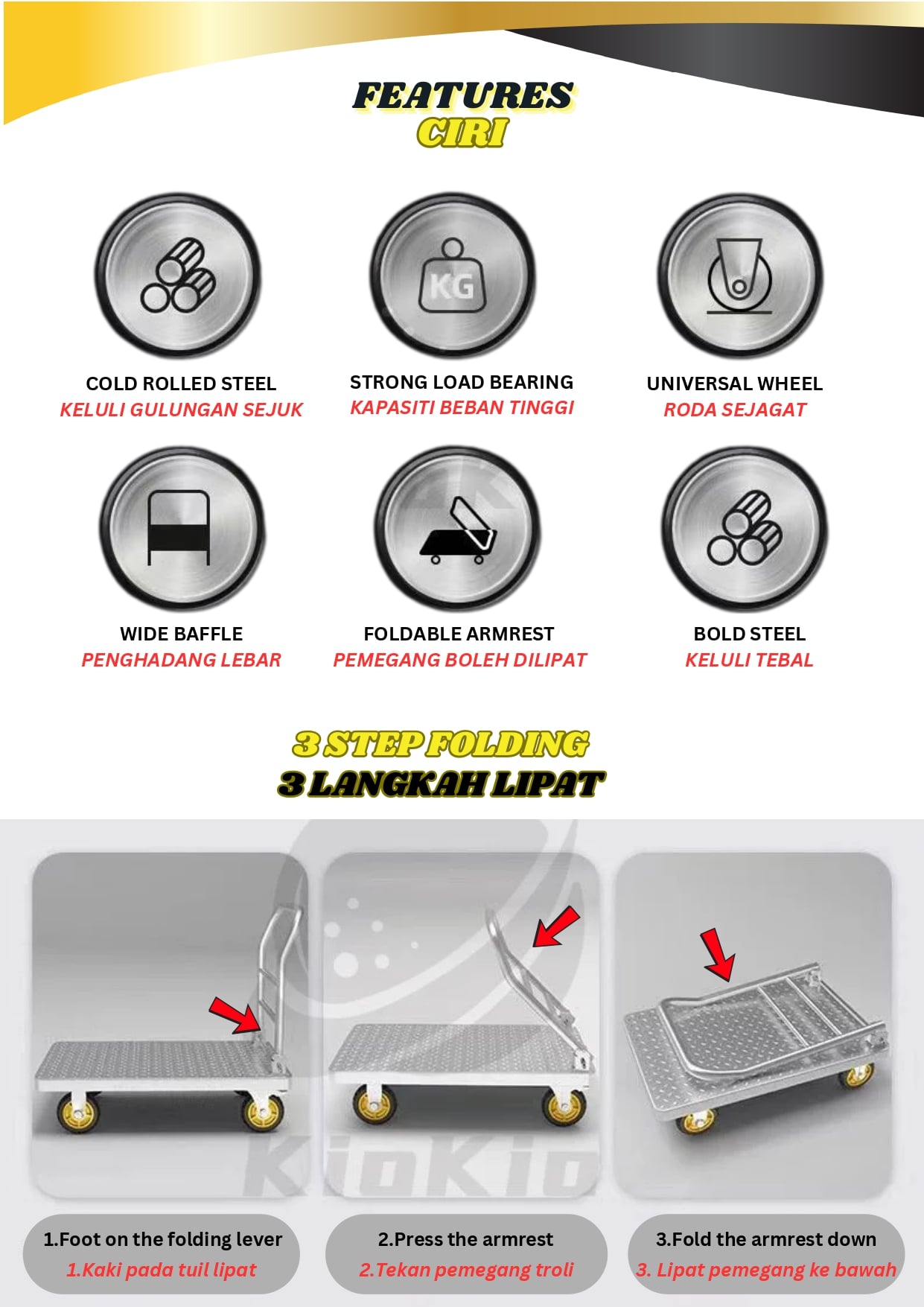 FEATURES
CIRI

KG

COLD ROLLED STEEL
KELULI GULUNGAN SEJUK

STRONG LOAD BEARING
KAPASITI BEBAN TINGGI

UNIVERSAL WHEEL
RODA SEJAGAT

WIDE BAFFLE
PENGHADANG LEBAR

FOLDABLE ARMREST
PEMEGANG BOLEH DILIPAT

BOLD STEEL
KELULI TEBAL

3 STEP FOLDING
3 LANGKAH LIPAT

1.Foot on the folding lever
1.Kaki pada tuil lipat

2.Press the armrest
2.Tekan pemegang troli

3.Fold the armrest down
3. Lipat pemegang ke bawah

KioKio